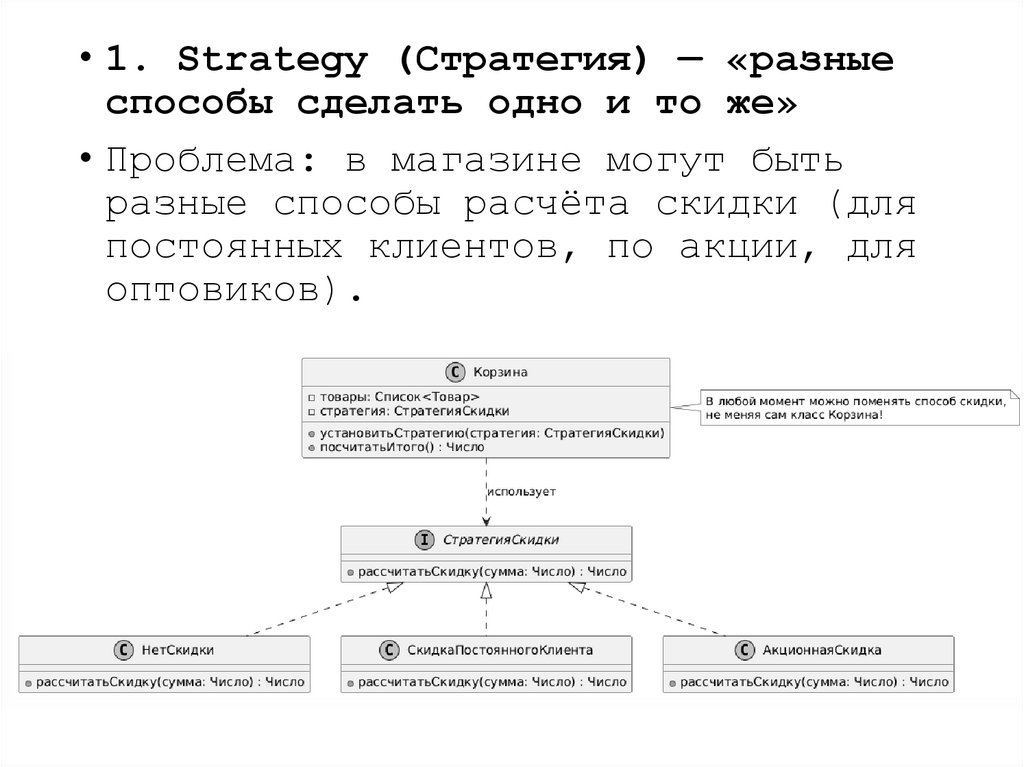 • 1. Strategy (Стратегия) — «разные способы сделать одно и то же»

• Проблема: в магазине могут быть разные способы расчёта скидки (для постоянных клиентов, по акции, для оптовиков).

C Корзина
товары: Список<Товар>
стратегия: СтратегияСкидки
установитьСтратегию(стратегия: СтратегияСкидки)
посчитатьИтого() : Число

В любой момент можно поменять способ скидки, не меняя сам класс Корзина!

использует

I СтратегияСкидки
рассчитатьСкидку(сумма: Число) : Число

C НетСкидки
рассчитатьСкидку(сумма: Число) : Число

C СкидкаПостоянногоКлиента
рассчитатьСкидку(сумма: Число) : Число

C АкционнаяСкидка
рассчитатьСкидку(сумма: Число) : Число